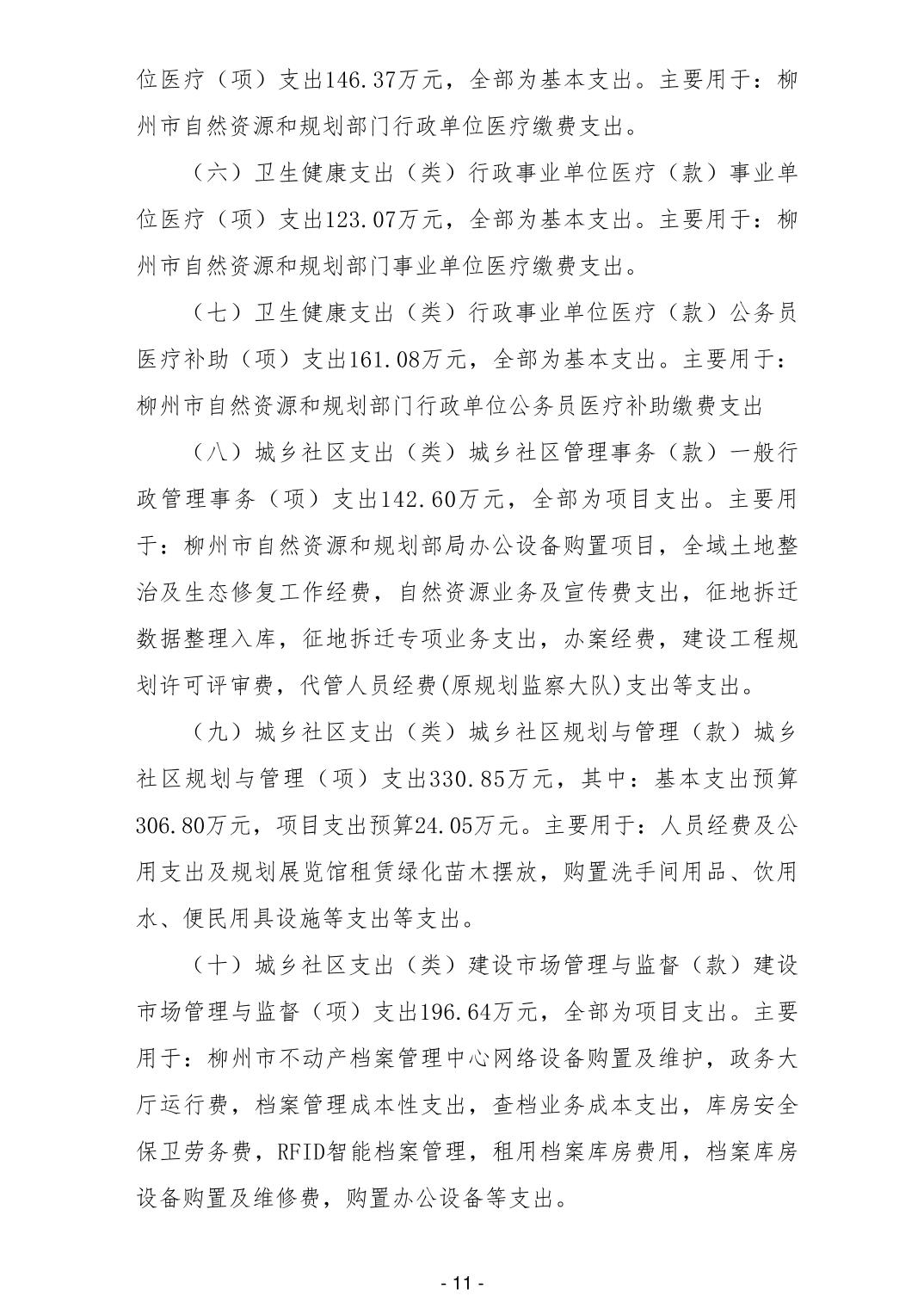 位医疗（项）支出146.37万元，全部为基本支出。主要用于：柳州市自然资源和规划部门行政单位医疗缴费支出。

（六）卫生健康支出（类）行政事业单位医疗（款）事业单位医疗（项）支出123.07万元，全部为基本支出。主要用于：柳州市自然资源和规划部门事业单位医疗缴费支出。

（七）卫生健康支出（类）行政事业单位医疗（款）公务员医疗补助（项）支出161.08万元，全部为基本支出。主要用于：柳州市自然资源和规划部门行政单位公务员医疗补助缴费支出

（八）城乡社区支出（类）城乡社区管理事务（款）一般行政管理事务（项）支出142.60万元，全部为项目支出。主要用于：柳州市自然资源和规划部局办公设备购置项目，全域土地整治及生态修复工作经费，自然资源业务及宣传费支出，征地拆迁数据整理入库，征地拆迁专项业务支出，办案经费，建设工程规划许可评审费，代管人员经费(原规划监察大队)支出等支出。

（九）城乡社区支出（类）城乡社区规划与管理（款）城乡社区规划与管理（项）支出330.85万元，其中：基本支出预算306.80万元，项目支出预算24.05万元。主要用于：人员经费及公用支出及规划展览馆租赁绿化苗木摆放，购置洗手间用品、饮用水、便民用具设施等支出等支出。

（十）城乡社区支出（类）建设市场管理与监督（款）建设市场管理与监督（项）支出196.64万元，全部为项目支出。主要用于：柳州市不动产档案管理中心网络设备购置及维护，政务大厅运行费，档案管理成本性支出，查档业务成本支出，库房安全保卫劳务费，RFID智能档案管理，租用档案库房费用，档案库房设备购置及维修费，购置办公设备等支出。

- 11 -